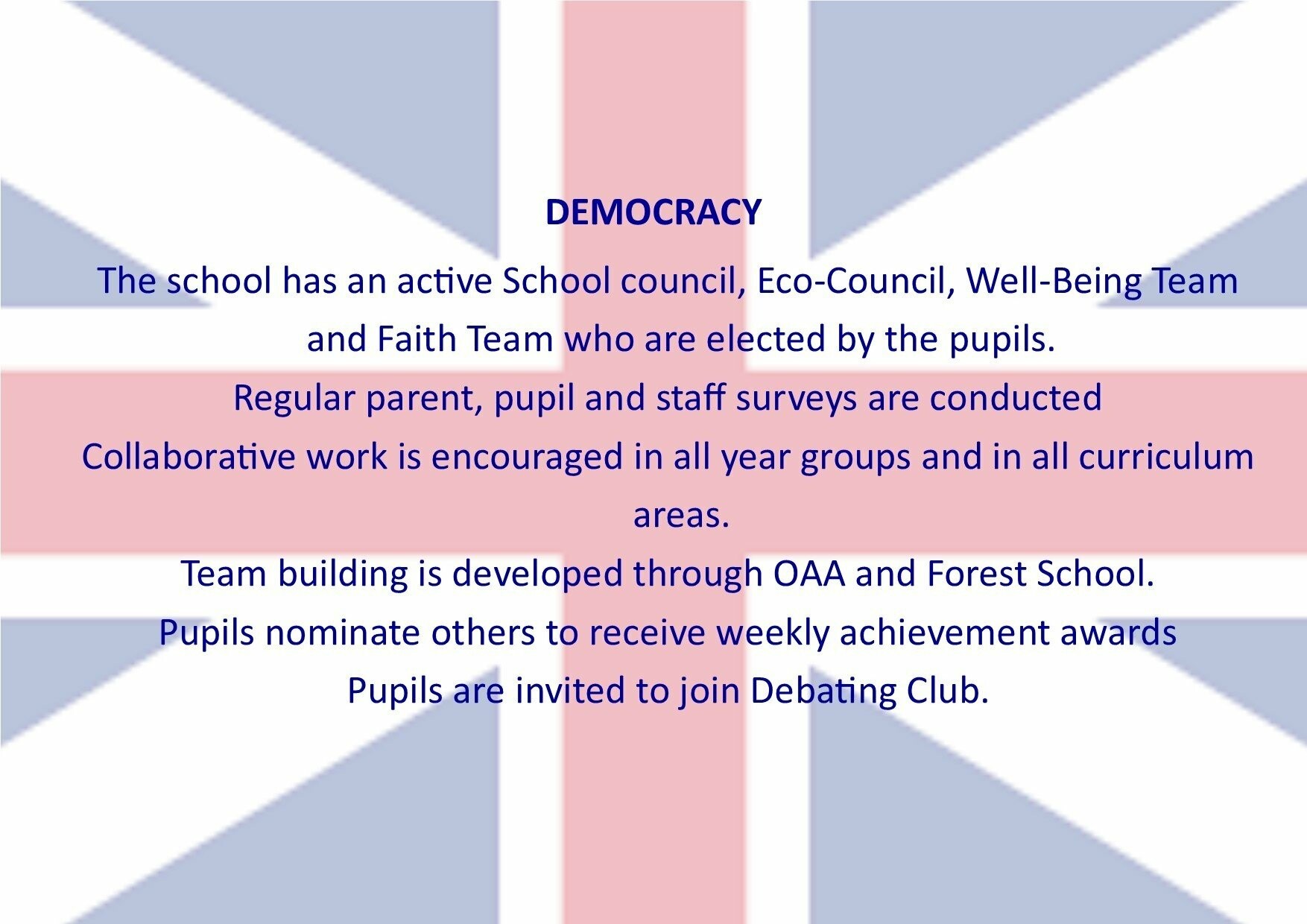 DEMOCRACY

The school has an active School council, Eco-Council, Well-Being Team and Faith Team who are elected by the pupils.

Regular parent, pupil and staff surveys are conducted

Collaborative work is encouraged in all year groups and in all curriculum areas.

Team building is developed through OAA and Forest School.

Pupils nominate others to receive weekly achievement awards

Pupils are invited to join Debating Club.